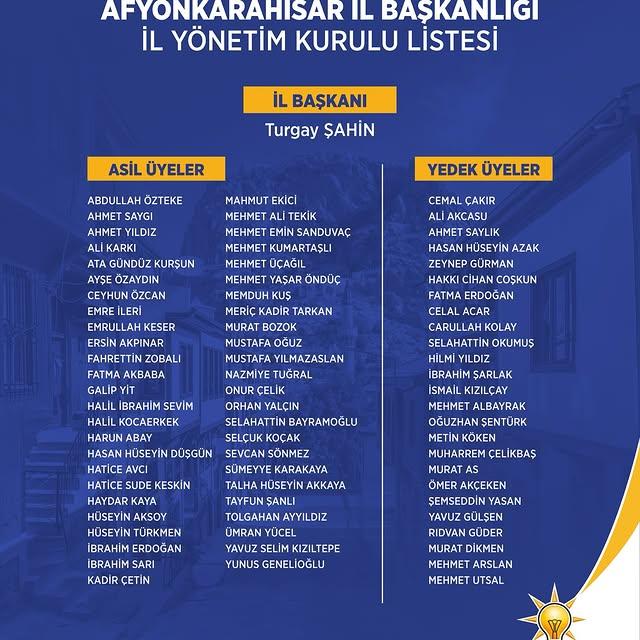 AFYONKARAHİSAR İL BAŞKANLIĞI
İL YÖNETİM KURULU LİSTESİ

İL BAŞKANI
Turgay ŞAHİN

ASİL ÜYELER

ABDULLAH ÖZTEKE
AHMET SAYGI
AHMET YILDIZ
ALİ KARKI
ATA GÜNDÜZ KURŞUN
AYŞE ÖZAYDIN
CEYHUN ÖZCAN
EMRE İLERİ
EMRULLAH KESER
ERSİN AKPINAR
FAHRETTİN ZOBALI
FATMA AKBABA
GALİP YİT
HALİL İBRAHİM SEVİM
HALİL KOCAERKEK
HARUN ABAY
HASAN HÜSEYİN DÜŞGÜN
HATİCE AVCI
HATİCE SUDE KESKİN
HAYDAR KAYA
HÜSEYİN AKSOY
HÜSEYİN TÜRKMEN
İBRAHİM ERDOĞAN
İBRAHİM SARI
KADİR ÇETİN

MAHMUT EKİCİ
MEHMET ALİ TEKİK
MEHMET EMİN SANDUVAÇ
MEHMET KUMARTAŞLI
MEHMET ÜÇAĞIL
MEHMET YAŞAR ÖNDÜÇ
MEMDUH KUŞ
MERİÇ KADİR TARKAN
MURAT BOZOK
MUSTAFA OĞUZ
MUSTAFA YILMAZASLAN
NAZMİYE TUĞRAL
ONUR ÇELİK
ORHAN YALÇIN
SELAHATTİN BAYRAMOĞLU
SELÇUK KOÇAK
SEVCAN SÖNMEZ
SÜMEYYE KARAKAYA
TALHA HÜSEYİN AKKAYA
TAYFUN ŞANLI
TOLGAHAN AYYILDIZ
ÜMRAN YÜCEL
YAVUZ SELİM KIZILTEPE
YUNUS GENELİOĞLU

YEDEK ÜYELER

CEMAL ÇAKIR
ALİ AKCASU
AHMET SAYLIK
HASAN HÜSEYİN AZAK
ZEYNEP GÜRMAN
HAKKI CİHAN COŞKUN
FATMA ERDOĞAN
CELAL ACAR
CARULLAH KOLAY
SELAHATTİN OKUMUŞ
HİLMİ YILDIZ
İBRAHİM ŞARLAK
İSMAİL KIZILÇAY
MEHMET ALBAYRAK
OĞUZHAN ŞENTÜRK
METİN KÖKEN
MUHARREM ÇELİKBAŞ
MURAT AS
ÖMER AKÇEKEN
ŞEMSEDDİN YASAN
YAVUZ GÜLŞEN
RIDVAN GÜDER
MURAT DİKMEN
MEHMET ARSLAN
MEHMET UTSAL